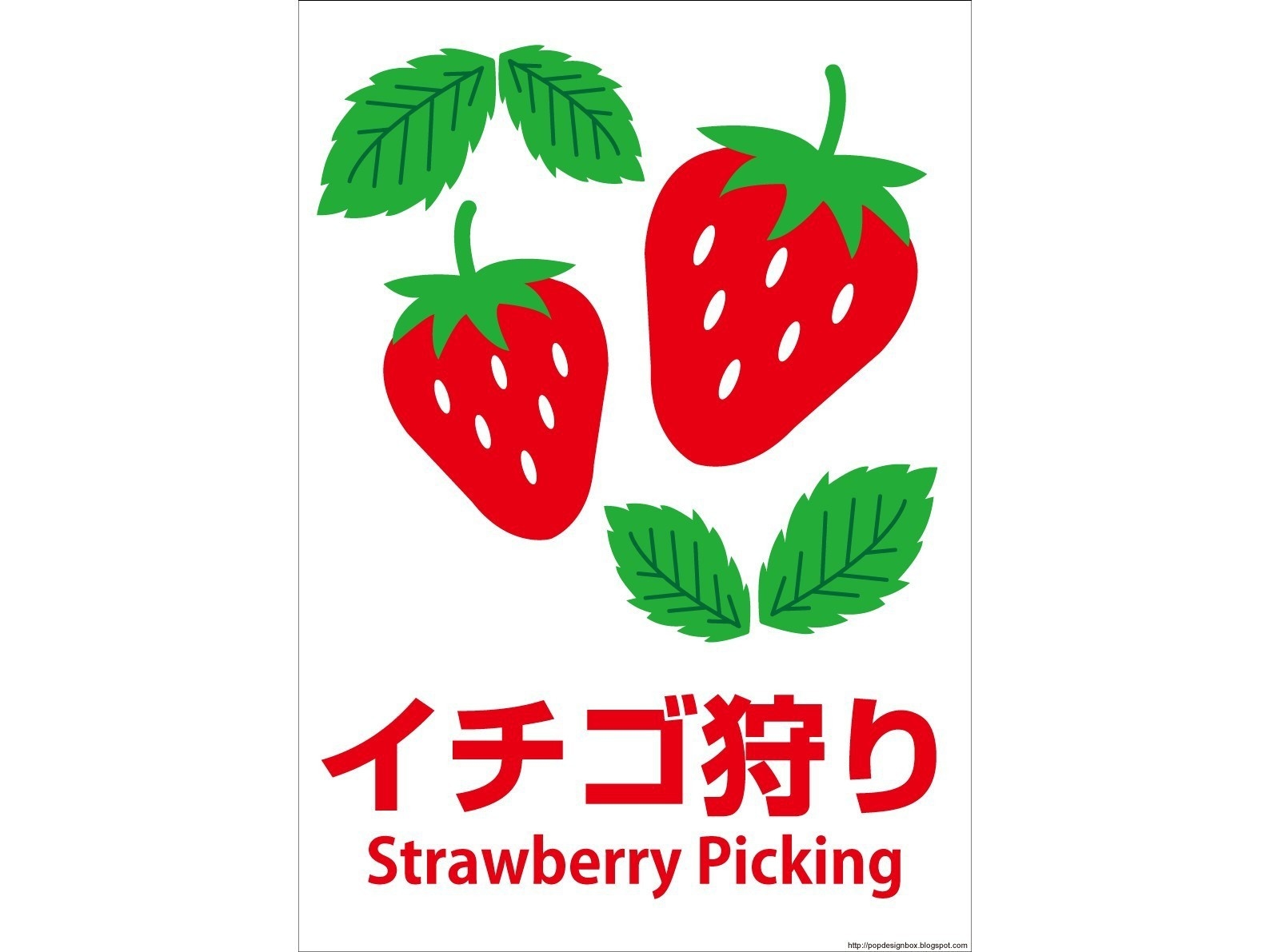 イチゴ狩り
Strawberry Picking

http://popdesignbox.blogspot.com